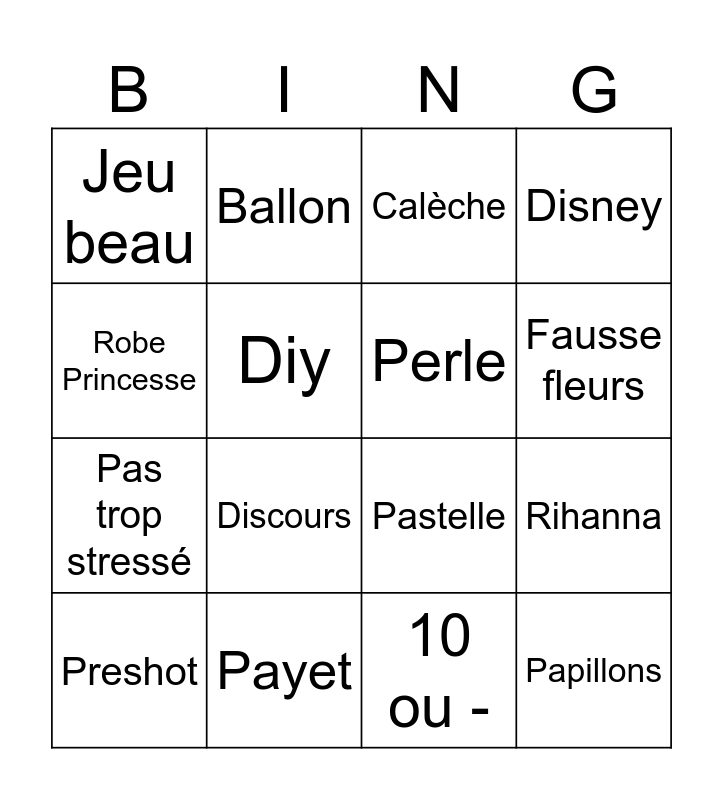 | B | I | N | G |
|---|---|---|---|
| Jeu beau | Ballon | Calèche | Disney |
| Robe Princesse | Diy | Perle | Fausse fleurs |
| Pas trop stressé | Discours | Pastelle | Rihanna |
| Preshot | Payet | 10 ou - | Papillons |